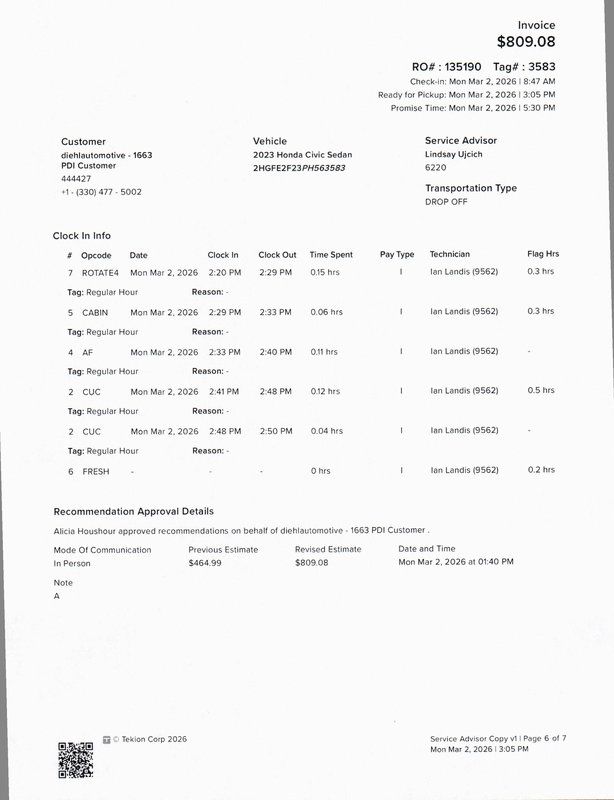 Invoice
$809.08

RO# : 135190 Tag# : 3583
Check-in: Mon Mar 2, 2026 | 8:47 AM
Ready for Pickup: Mon Mar 2, 2026 | 3:05 PM
Promise Time: Mon Mar 2, 2026 | 5:30 PM

Customer
diehlautomotive - 1663
PDI Customer
444427
+1 - (330) 477 - 5002

Vehicle
2023 Honda Civic Sedan
2HGFE2F23PH563583

Service Advisor
Lindsay Ujcich
6220

Transportation Type
DROP OFF

Clock In Info

| # | Opcode | Date | Clock In | Clock Out | Time Spent | Pay Type | Technician | Flag Hrs |
|---|---|---|---|---|---|---|---|---|
| 7 | ROTATE4 | Mon Mar 2, 2026 | 2:20 PM | 2:29 PM | 0.15 hrs | I | Ian Landis (9562) | 0.3 hrs |
| Tag: Regular Hour | | Reason: - | | | | | | |
| 5 | CABIN | Mon Mar 2, 2026 | 2:29 PM | 2:33 PM | 0.06 hrs | I | Ian Landis (9562) | 0.3 hrs |
| Tag: Regular Hour | | Reason: - | | | | | | |
| 4 | AF | Mon Mar 2, 2026 | 2:33 PM | 2:40 PM | 0.11 hrs | I | Ian Landis (9562) | - |
| Tag: Regular Hour | | Reason: - | | | | | | |
| 2 | CUC | Mon Mar 2, 2026 | 2:41 PM | 2:48 PM | 0.12 hrs | I | Ian Landis (9562) | 0.5 hrs |
| Tag: Regular Hour | | Reason: - | | | | | | |
| 2 | CUC | Mon Mar 2, 2026 | 2:48 PM | 2:50 PM | 0.04 hrs | I | Ian Landis (9562) | - |
| Tag: Regular Hour | | Reason: - | | | | | | |
| 6 | FRESH | - | - | - | 0 hrs | I | Ian Landis (9562) | 0.2 hrs |

Recommendation Approval Details
Alicia Houshour approved recommendations on behalf of diehlautomotive - 1663 PDI Customer .

| Mode Of Communication | Previous Estimate | Revised Estimate | Date and Time |
|---|---|---|---|
| In Person | $464.99 | $809.08 | Mon Mar 2, 2026 at 01:40 PM |

Note
A

© Tekion Corp 2026

Service Advisor Copy v1 | Page 6 of 7
Mon Mar 2, 2026 | 3:05 PM